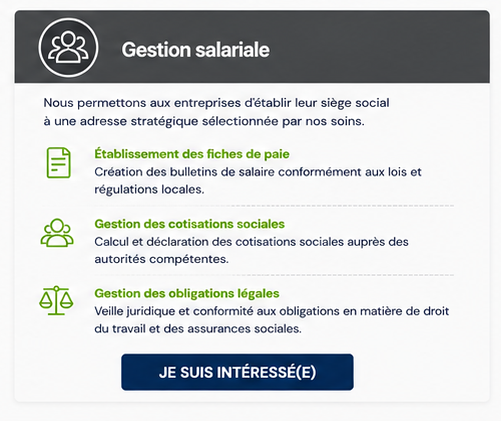 Gestion salariale

Nous permettons aux entreprises d'établir leur siège social à une adresse stratégique sélectionnée par nos soins.

Établissement des fiches de paie
Création des bulletins de salaire conformément aux lois et régulations locales.

Gestion des cotisations sociales
Calcul et déclaration des cotisations sociales auprès des autorités compétentes.

Gestion des obligations légales
Veille juridique et conformité aux obligations en matière de droit du travail et des assurances sociales.

JE SUIS INTÉRESSÉ(E)